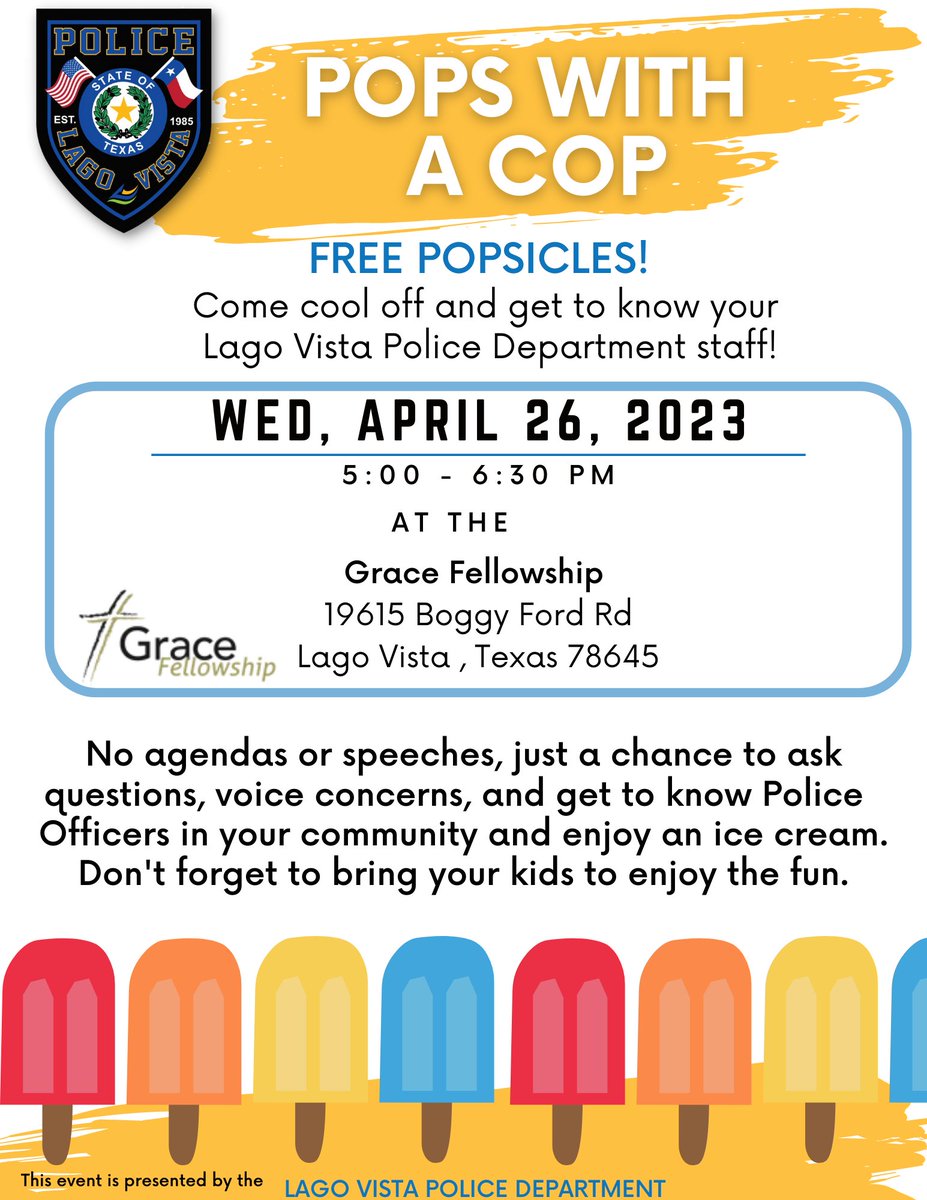 POLICE
STATE OF
TEXAS
EST.
1985
LAGO VISTA

POPS WITH A COP

FREE POPSICLES!
Come cool off and get to know your Lago Vista Police Department staff!

WED, APRIL 26, 2023
5:00 - 6:30 PM
AT THE
Grace Fellowship
19615 Boggy Ford Rd
Lago Vista , Texas 78645

Grace Fellowship

No agendas or speeches, just a chance to ask questions, voice concerns, and get to know Police Officers in your community and enjoy an ice cream. Don't forget to bring your kids to enjoy the fun.

This event is presented by the LAGO VISTA POLICE DEPARTMENT